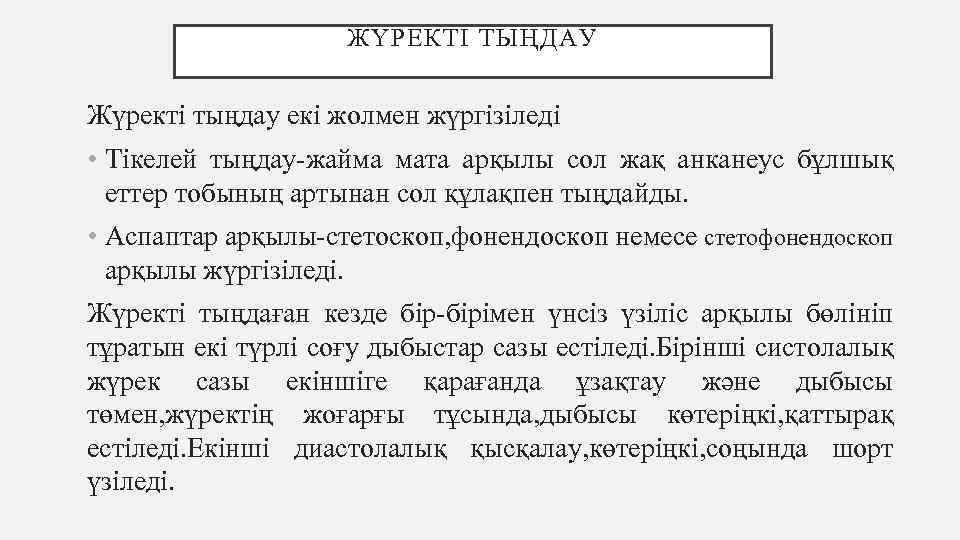 ЖҮРЕКТІ ТЫҢДАУ

Жүректі тыңдау екі жолмен жүргізіледі

• Тікелей тыңдау-жайма мата арқылы сол жақ анканеус бұлшық еттер тобының артынан сол құлақпен тыңдайды.

• Аспаптар арқылы-стетоскоп,фонендоскоп немесе стетофонендоскоп арқылы жүргізіледі.

Жүректі тыңдаған кезде бір-бірімен үнсіз үзіліс арқылы бөлініп тұратын екі түрлі соғу дыбыстар сазы естіледі.Бірінші систолалық жүрек сазы екіншіге қарағанда ұзақтау және дыбысы төмен,жүректің жоғарғы тұсында,дыбысы көтеріңкі,қаттырақ естіледі.Екінші диастолалық қысқалау,көтеріңкі,соңында шорт үзіледі.